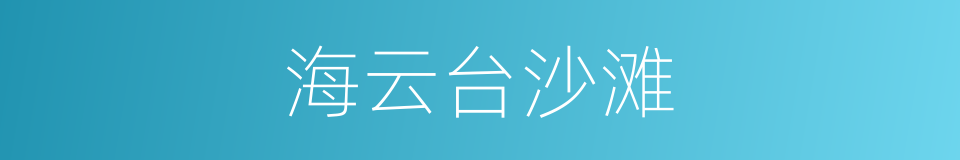 海云台沙滩